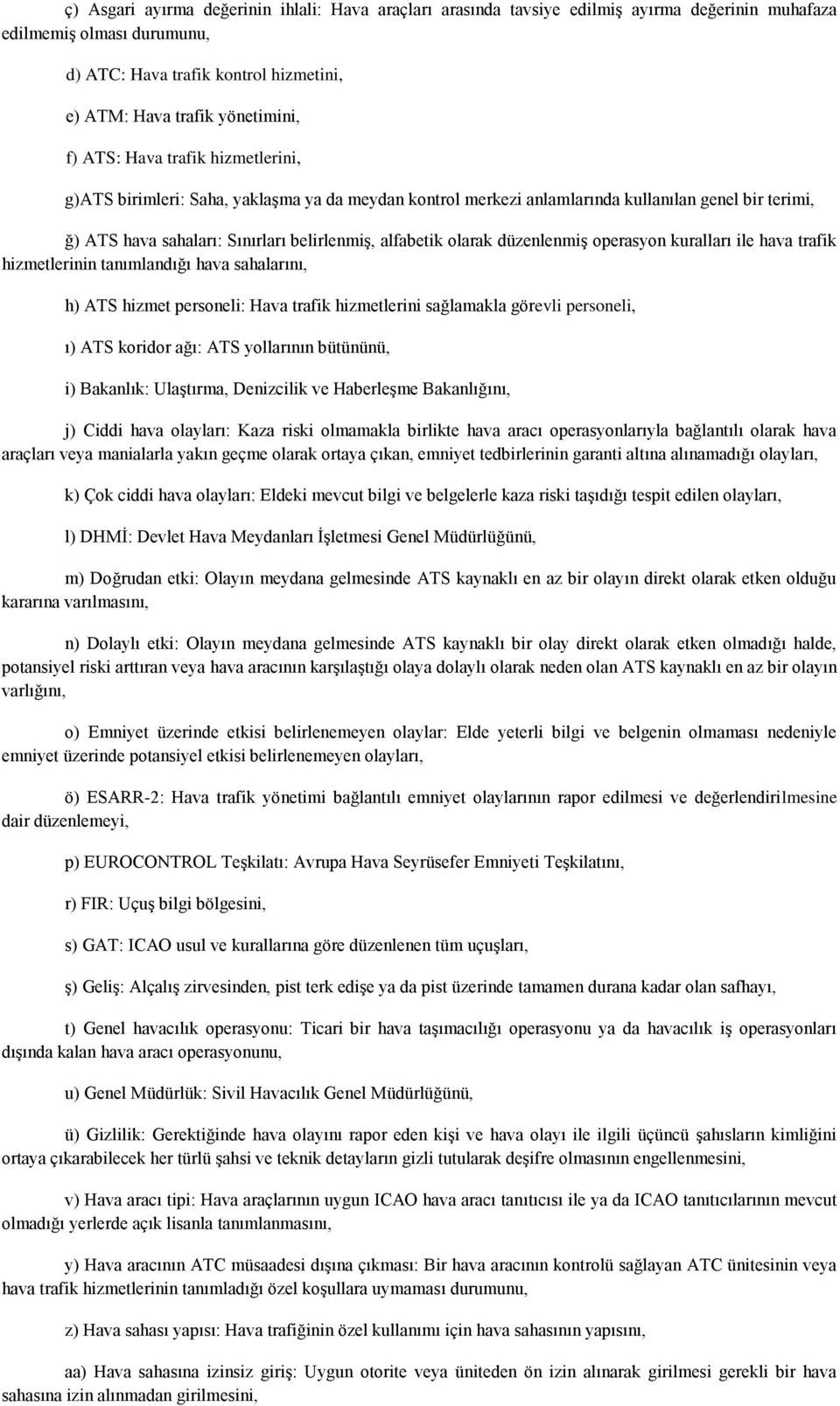 ç) Asgari ayırma değerinin ihlali: Hava araçları arasında tavsiye edilmiş ayırma değerinin muhafaza edilmemiş olması durumunu,

d) ATC: Hava trafik kontrol hizmetini,

e) ATM: Hava trafik yönetimini,

f) ATS: Hava trafik hizmetlerini,

g)ATS birimleri: Saha, yaklaşma ya da meydan kontrol merkezi anlamlarında kullanılan genel bir terimi,

ğ) ATS hava sahaları: Sınırları belirlenmiş, alfabetik olarak düzenlenmiş operasyon kuralları ile hava trafik hizmetlerinin tanımlandığı hava sahalarını,

h) ATS hizmet personeli: Hava trafik hizmetlerini sağlamakla görevli personeli,

ı) ATS koridor ağı: ATS yollarının bütününü,

i) Bakanlık: Ulaştırma, Denizcilik ve Haberleşme Bakanlığını,

j) Ciddi hava olayları: Kaza riski olmamakla birlikte hava aracı operasyonlarıyla bağlantılı olarak hava araçları veya manialarla yakın geçme olarak ortaya çıkan, emniyet tedbirlerinin garanti altına alınamadığı olayları,

k) Çok ciddi hava olayları: Eldeki mevcut bilgi ve belgelerle kaza riski taşıdığı tespit edilen olayları,

l) DHMİ: Devlet Hava Meydanları İşletmesi Genel Müdürlüğünü,

m) Doğrudan etki: Olayın meydana gelmesinde ATS kaynaklı en az bir olayın direkt olarak etken olduğu kararına varılmasını,

n) Dolaylı etki: Olayın meydana gelmesinde ATS kaynaklı bir olay direkt olarak etken olmadığı halde, potansiyel riski arttıran veya hava aracının karşılaştığı olaya dolaylı olarak neden olan ATS kaynaklı en az bir olayın varlığını,

o) Emniyet üzerinde etkisi belirlenemeyen olaylar: Elde yeterli bilgi ve belgenin olmaması nedeniyle emniyet üzerinde potansiyel etkisi belirlenemeyen olayları,

ö) ESARR-2: Hava trafik yönetimi bağlantılı emniyet olaylarının rapor edilmesi ve değerlendirilmesine dair düzenlemeyi,

p) EUROCONTROL Teşkilatı: Avrupa Hava Seyrüsefer Emniyeti Teşkilatını,

r) FIR: Uçuş bilgi bölgesini,

s) GAT: ICAO usul ve kurallarına göre düzenlenen tüm uçuşları,

ş) Geliş: Alçalış zirvesinden, pist terk edişe ya da pist üzerinde tamamen durana kadar olan safhayı,

t) Genel havacılık operasyonu: Ticari bir hava taşımacılığı operasyonu ya da havacılık iş operasyonları dışında kalan hava aracı operasyonunu,

u) Genel Müdürlük: Sivil Havacılık Genel Müdürlüğünü,

ü) Gizlilik: Gerektiğinde hava olayını rapor eden kişi ve hava olayı ile ilgili üçüncü şahısların kimliğini ortaya çıkarabilecek her türlü şahsi ve teknik detayların gizli tutularak deşifre olmasının engellenmesini,

v) Hava aracı tipi: Hava araçlarının uygun ICAO hava aracı tanıtıcısı ile ya da ICAO tanıtıcılarının mevcut olmadığı yerlerde açık lisanla tanımlanmasını,

y) Hava aracının ATC müsaadesi dışına çıkması: Bir hava aracının kontrolü sağlayan ATC ünitesinin veya hava trafik hizmetlerinin tanımladığı özel koşullara uymaması durumunu,

z) Hava sahası yapısı: Hava trafiğinin özel kullanımı için hava sahasının yapısını,

aa) Hava sahasına izinsiz giriş: Uygun otorite veya üniteden ön izin alınarak girilmesi gerekli bir hava sahasına izin alınmadan girilmesini,